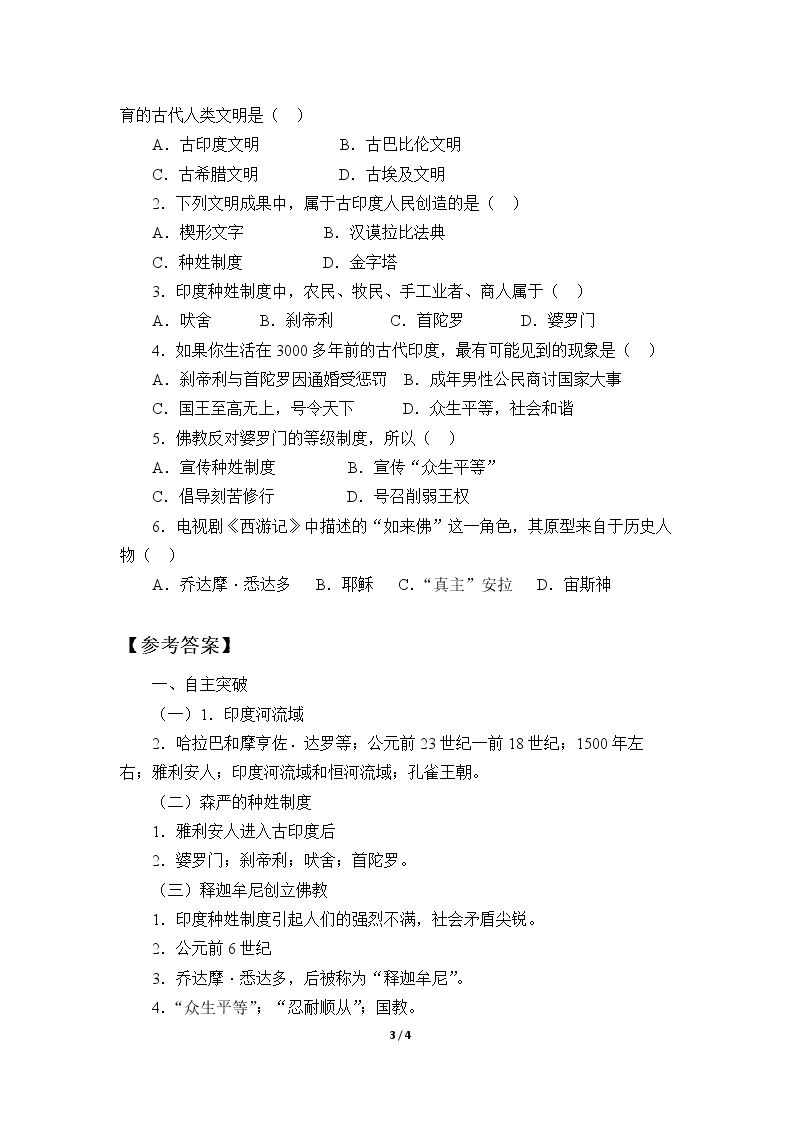 育的古代人类文明是（ ）

A．古印度文明 B．古巴比伦文明

C．古希腊文明 D．古埃及文明

2．下列文明成果中，属于古印度人民创造的是（ ）

A．楔形文字 B．汉谟拉比法典

C．种姓制度 D．金字塔

3．印度种姓制度中，农民、牧民、手工业者、商人属于（ ）

A．吠舍 B．刹帝利 C．首陀罗 D．婆罗门

4．如果你生活在3000多年前的古代印度，最有可能见到的现象是（ ）

A．刹帝利与首陀罗因通婚受惩罚 B．成年男性公民商讨国家大事

C．国王至高无上，号令天下 D．众生平等，社会和谐

5．佛教反对婆罗门的等级制度，所以（ ）

A．宣传种姓制度 B．宣传“众生平等”

C．倡导刻苦修行 D．号召削弱王权

6．电视剧《西游记》中描述的“如来佛”这一角色，其原型来自于历史人物（ ）

A．乔达摩·悉达多 B．耶稣 C．“真主”安拉 D．宙斯神

【参考答案】

一、自主突破

（一）1．印度河流域

2．哈拉巴和摩亨佐·达罗等；公元前23世纪—前18世纪；1500年左右；雅利安人；印度河流域和恒河流域；孔雀王朝。

（二）森严的种姓制度

1．雅利安人进入古印度后

2．婆罗门；刹帝利；吠舍；首陀罗。

（三）释迦牟尼创立佛教

1．印度种姓制度引起人们的强烈不满，社会矛盾尖锐。

2．公元前6世纪

3．乔达摩·悉达多，后被称为“释迦牟尼”。

4．“众生平等”；“忍耐顺从”；国教。

3 / 4